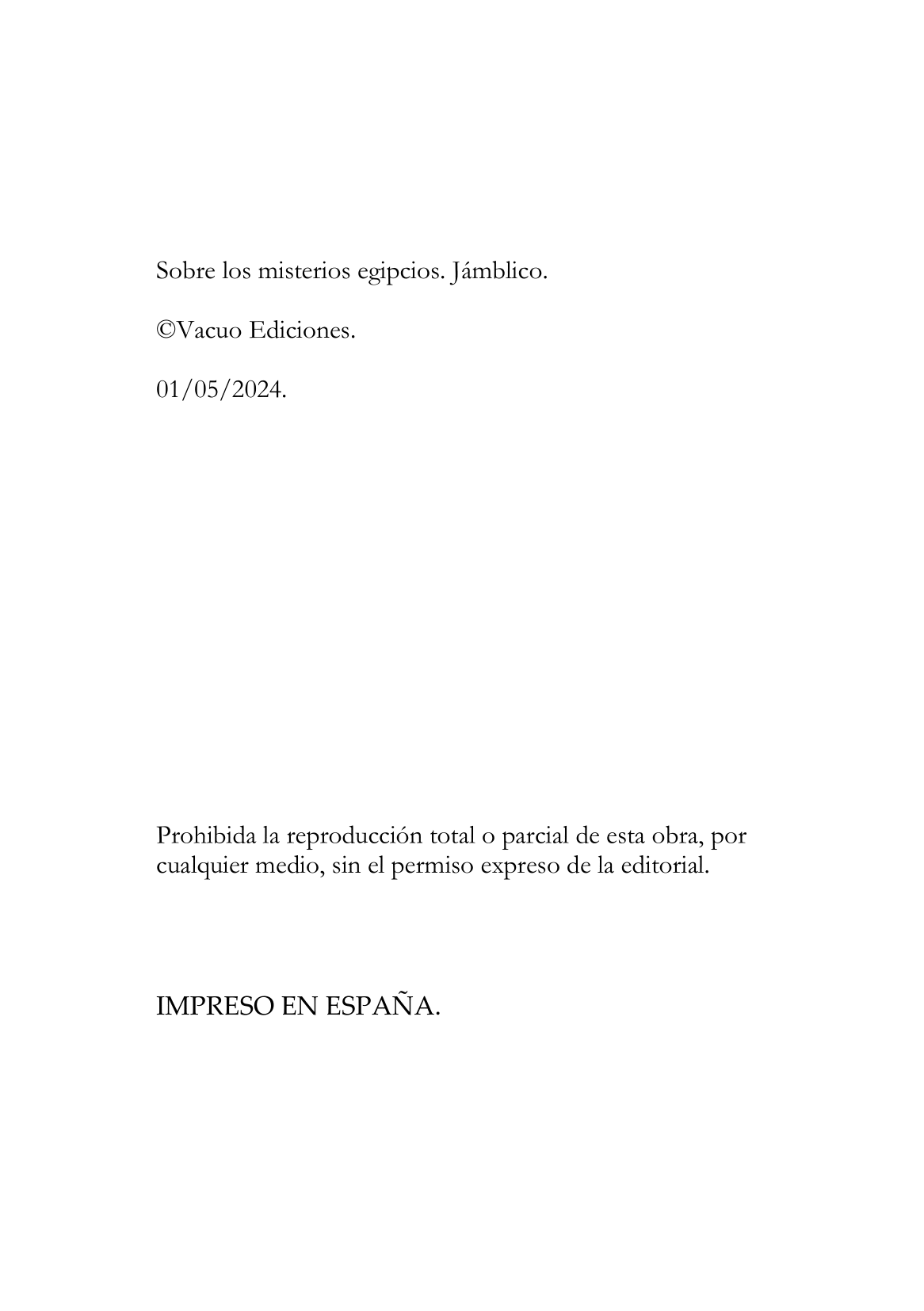 Sobre los misterios egipcios. Jámblico.

©Vacuo Ediciones.

01/05/2024.

Prohibida la reproducción total o parcial de esta obra, por cualquier medio, sin el permiso expreso de la editorial.

IMPRESO EN ESPAÑA.